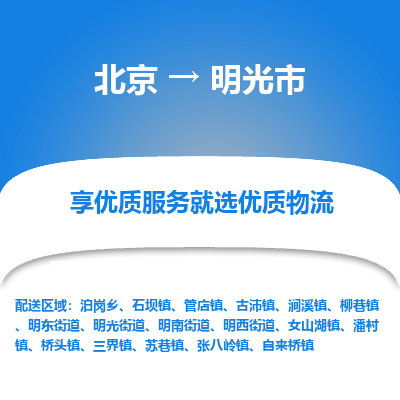 北京 → 明光市

享优质服务就选优质物流

配送区域：泊岗乡、石坝镇、管店镇、古沛镇、涧溪镇、柳巷镇、明东街道、明光街道、明南街道、明西街道、女山湖镇、潘村镇、桥头镇、三界镇、苏巷镇、张八岭镇、自来桥镇